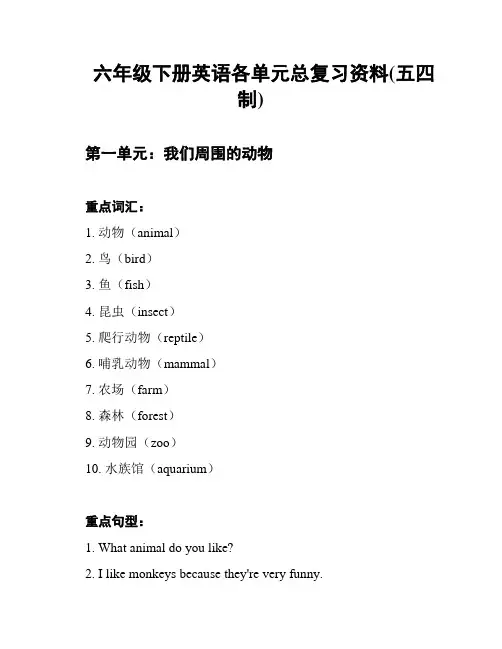 六年级下册英语各单元总复习资料(五四制)

第一单元：我们周围的动物

重点词汇：

1. 动物（animal）

2. 鸟（bird）

3. 鱼（fish）

4. 昆虫（insect）

5. 爬行动物（reptile）

6. 哺乳动物（mammal）

7. 农场（farm）

8. 森林（forest）

9. 动物园（zoo）

10. 水族馆（aquarium）

重点句型：

1. What animal do you like?

2. I like monkeys because they're very funny.